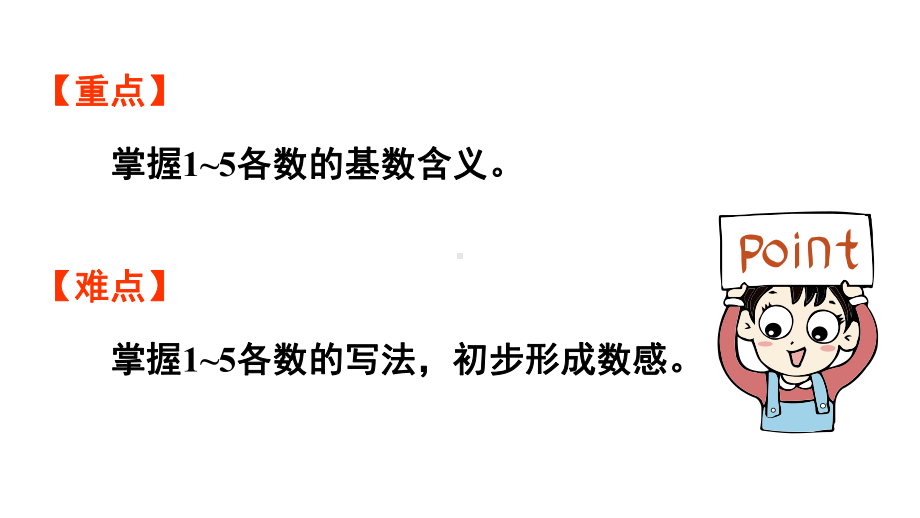 【重点】

掌握1~5各数的基数含义。

【难点】

掌握1~5各数的写法，初步形成数感。

Point